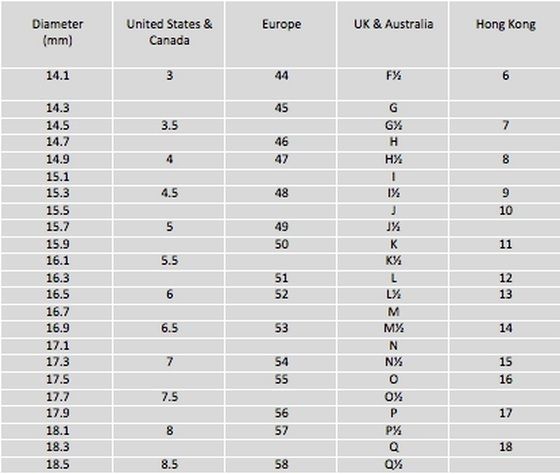 | Diameter (mm) | United States & Canada | Europe | UK & Australia | Hong Kong |
|---|---|---|---|---|
| 14.1 | 3 | 44 | F½ | 6 |
| 14.3 |  | 45 | G |  |
| 14.5 | 3.5 |  | G½ | 7 |
| 14.7 |  | 46 | H |  |
| 14.9 | 4 | 47 | H½ | 8 |
| 15.1 |  |  | I |  |
| 15.3 | 4.5 | 48 | I½ | 9 |
| 15.5 |  |  | J | 10 |
| 15.7 | 5 | 49 | J½ |  |
| 15.9 |  | 50 | K | 11 |
| 16.1 | 5.5 |  | K½ |  |
| 16.3 |  | 51 | L | 12 |
| 16.5 | 6 | 52 | L½ | 13 |
| 16.7 |  |  | M |  |
| 16.9 | 6.5 | 53 | M½ | 14 |
| 17.1 |  |  | N |  |
| 17.3 | 7 | 54 | N½ | 15 |
| 17.5 |  | 55 | O | 16 |
| 17.7 | 7.5 |  | O½ |  |
| 17.9 |  | 56 | P | 17 |
| 18.1 | 8 | 57 | P½ |  |
| 18.3 |  |  | Q | 18 |
| 18.5 | 8.5 | 58 | Q½ |  |